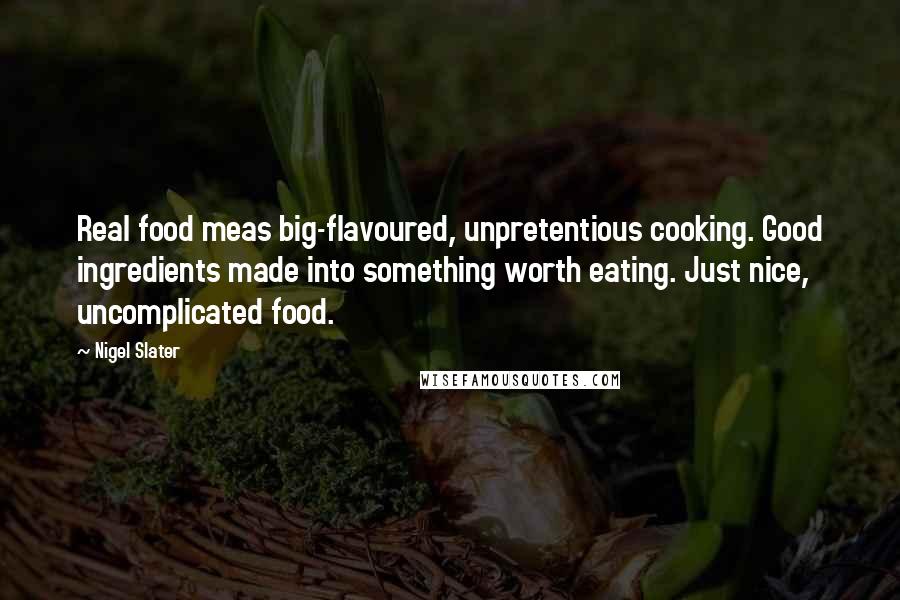 Real food meas big-flavoured, unpretentious cooking. Good ingredients made into something worth eating. Just nice, uncomplicated food.

~ Nigel Slater

WISEFAMOUSQUOTES.COM